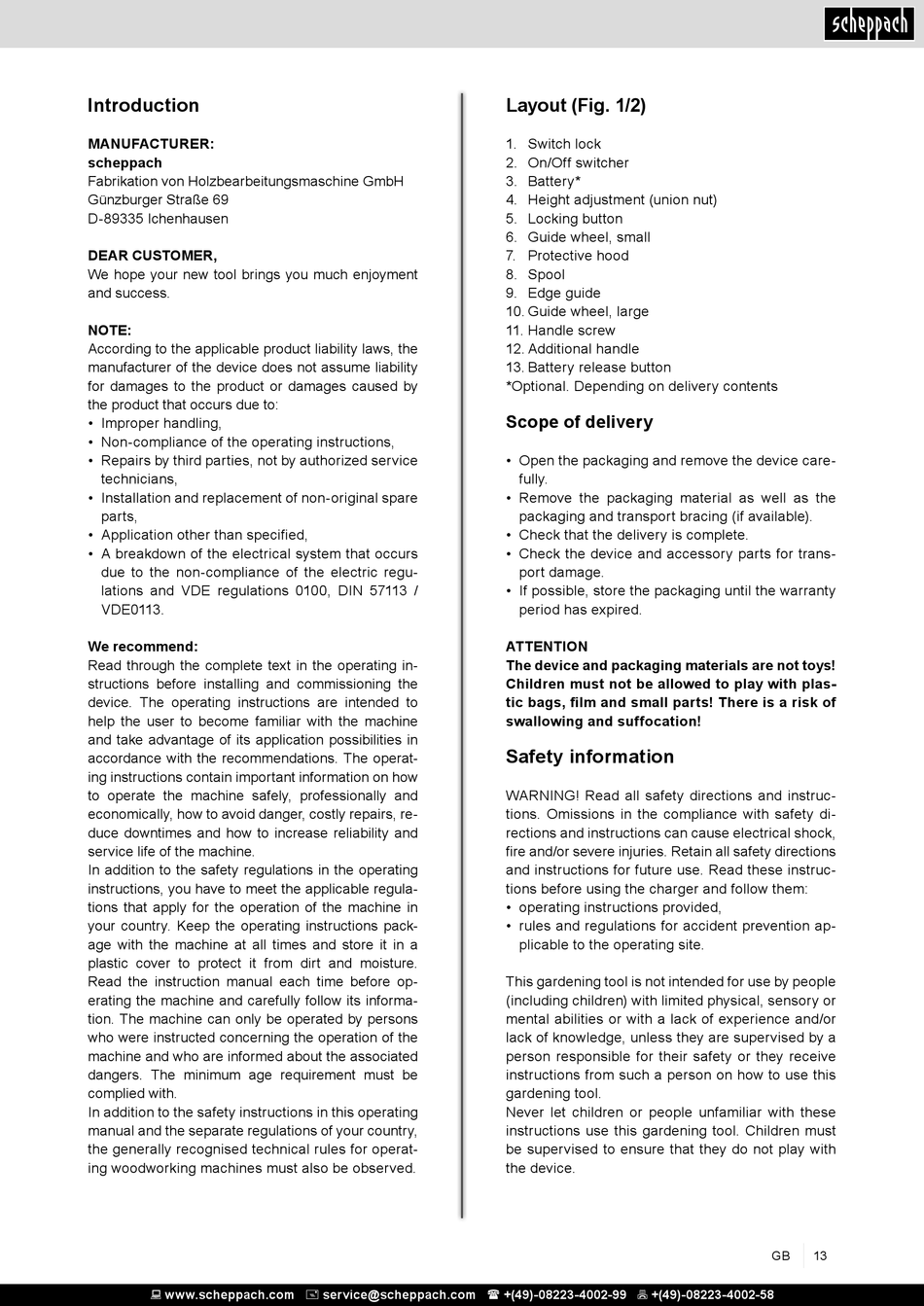 scheppach

Introduction

MANUFACTURER:
scheppach
Fabrikation von Holzbearbeitungsmaschine GmbH
Günzburger Straße 69
D-89335 Ichenhausen

DEAR CUSTOMER,
We hope your new tool brings you much enjoyment and success.

NOTE:
According to the applicable product liability laws, the manufacturer of the device does not assume liability for damages to the product or damages caused by the product that occurs due to:
• Improper handling,
• Non-compliance of the operating instructions,
• Repairs by third parties, not by authorized service technicians,
• Installation and replacement of non-original spare parts,
• Application other than specified,
• A breakdown of the electrical system that occurs due to the non-compliance of the electric regulations and VDE regulations 0100, DIN 57113 / VDE0113.

We recommend:
Read through the complete text in the operating instructions before installing and commissioning the device. The operating instructions are intended to help the user to become familiar with the machine and take advantage of its application possibilities in accordance with the recommendations. The operating instructions contain important information on how to operate the machine safely, professionally and economically, how to avoid danger, costly repairs, reduce downtimes and how to increase reliability and service life of the machine.
In addition to the safety regulations in the operating instructions, you have to meet the applicable regulations that apply for the operation of the machine in your country. Keep the operating instructions package with the machine at all times and store it in a plastic cover to protect it from dirt and moisture. Read the instruction manual each time before operating the machine and carefully follow its information. The machine can only be operated by persons who were instructed concerning the operation of the machine and who are informed about the associated dangers. The minimum age requirement must be complied with.
In addition to the safety instructions in this operating manual and the separate regulations of your country, the generally recognised technical rules for operating woodworking machines must also be observed.

Layout (Fig. 1/2)

1. Switch lock
2. On/Off switcher
3. Battery*
4. Height adjustment (union nut)
5. Locking button
6. Guide wheel, small
7. Protective hood
8. Spool
9. Edge guide
10. Guide wheel, large
11. Handle screw
12. Additional handle
13. Battery release button
*Optional. Depending on delivery contents

Scope of delivery

• Open the packaging and remove the device carefully.
• Remove the packaging material as well as the packaging and transport bracing (if available).
• Check that the delivery is complete.
• Check the device and accessory parts for transport damage.
• If possible, store the packaging until the warranty period has expired.

ATTENTION
The device and packaging materials are not toys! Children must not be allowed to play with plastic bags, film and small parts! There is a risk of swallowing and suffocation!

Safety information

WARNING! Read all safety directions and instructions. Omissions in the compliance with safety directions and instructions can cause electrical shock, fire and/or severe injuries. Retain all safety directions and instructions for future use. Read these instructions before using the charger and follow them:
• operating instructions provided,
• rules and regulations for accident prevention applicable to the operating site.

This gardening tool is not intended for use by people (including children) with limited physical, sensory or mental abilities or with a lack of experience and/or lack of knowledge, unless they are supervised by a person responsible for their safety or they receive instructions from such a person on how to use this gardening tool.
Never let children or people unfamiliar with these instructions use this gardening tool. Children must be supervised to ensure that they do not play with the device.

GB 13

www.scheppach.com service@scheppach.com +(49)-08223-4002-99 +(49)-08223-4002-58